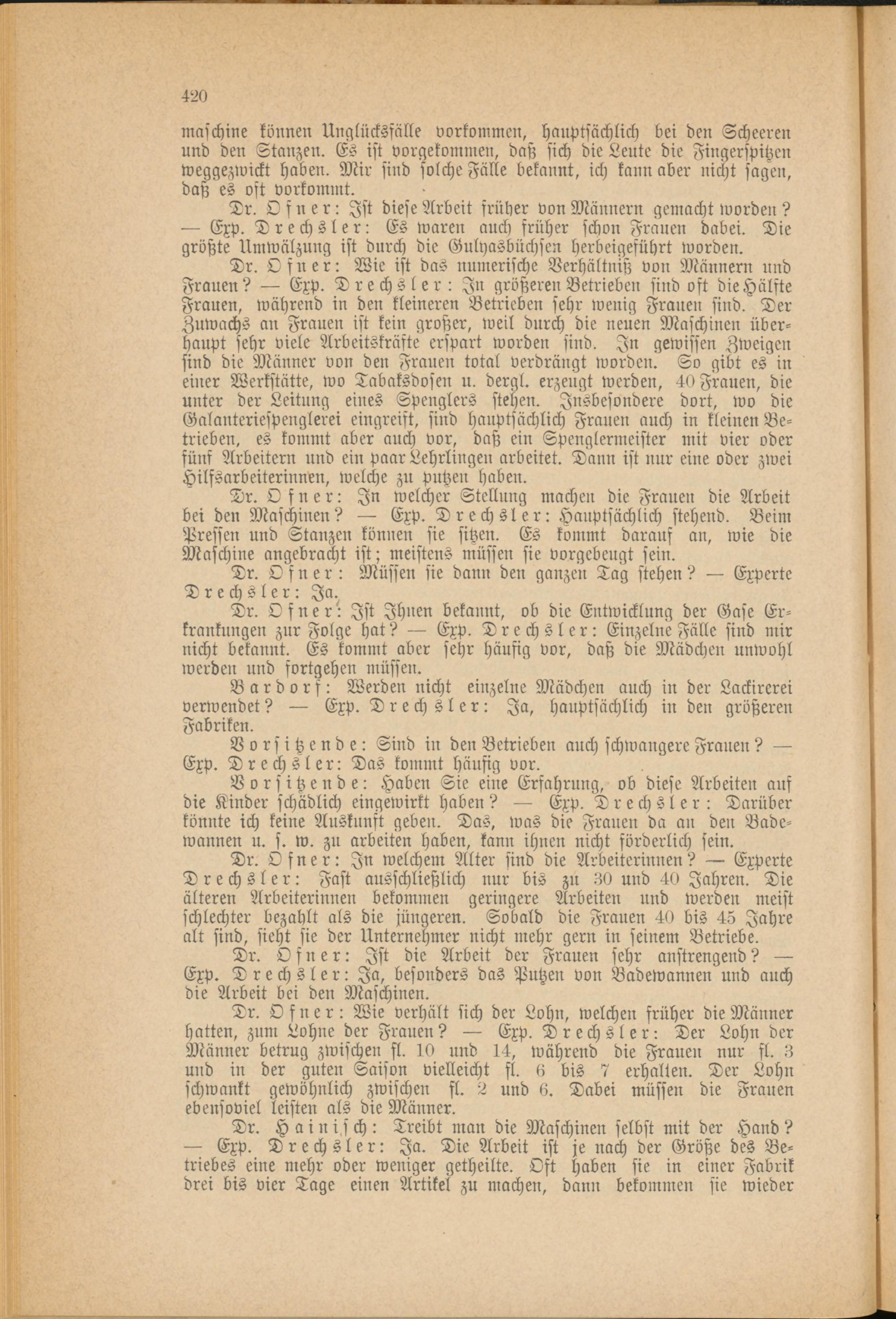 420

maschine können Unglücksfälle vorkommen, hauptsächlich bei den Scheeren und den Stanzen. Es ist vorgekommen, daß sich die Leute die Fingerspitzen weggezwickt haben. Mir sind solche Fälle bekannt, ich kann aber nicht sagen, daß es oft vorkommt.

Dr. Ofner: Ist diese Arbeit früher von Männern gemacht worden? — Exp. Drechsler: Es waren auch früher schon Frauen dabei. Die größte Umwälzung ist durch die Gulyasbüchsen herbeigeführt worden.

Dr. Ofner: Wie ist das numerische Verhältniß von Männern und Frauen? — Exp. Drechsler: In größeren Betrieben sind oft die Hälfte Frauen, während in den kleineren Betrieben sehr wenig Frauen sind. Der Zuwachs an Frauen ist kein großer, weil durch die neuen Maschinen überhaupt sehr viele Arbeitskräfte erspart worden sind. In gewissen Zweigen sind die Männer von den Frauen total verdrängt worden. So gibt es in einer Werkstätte, wo Tabaksdosen u. dergl. erzeugt werden, 40 Frauen, die unter der Leitung eines Spenglers stehen. Insbesondere dort, wo die Galanteriespenglerei eingreift, sind hauptsächlich Frauen auch in kleinen Betrieben, es kommt aber auch vor, daß ein Spenglermeister mit vier oder fünf Arbeitern und ein paar Lehrlingen arbeitet. Dann ist nur eine oder zwei Hilfsarbeiterinnen, welche zu putzen haben.

Dr. Ofner: In welcher Stellung machen die Frauen die Arbeit bei den Maschinen? — Exp. Drechsler: Hauptsächlich stehend. Beim Pressen und Stanzen können sie sitzen. Es kommt darauf an, wie die Maschine angebracht ist; meistens müssen sie vorgebeugt sein.

Dr. Ofner: Müssen sie dann den ganzen Tag stehen? — Experte Drechsler: Ja.

Dr. Ofner: Ist Ihnen bekannt, ob die Entwicklung der Gase Erkrankungen zur Folge hat? — Exp. Drechsler: Einzelne Fälle sind mir nicht bekannt. Es kommt aber sehr häufig vor, daß die Mädchen unwohl werden und fortgehen müssen.

Bardorf: Werden nicht einzelne Mädchen auch in der Lackirerei verwendet? — Exp. Drechsler: Ja, hauptsächlich in den größeren Fabriken.

Vorsitzende: Sind in den Betrieben auch schwangere Frauen? — Exp. Drechsler: Das kommt häufig vor.

Vorsitzende: Haben Sie eine Erfahrung, ob diese Arbeiten auf die Kinder schädlich eingewirkt haben? — Exp. Drechsler: Darüber könnte ich keine Auskunft geben. Das, was die Frauen da an den Badewannen u. s. w. zu arbeiten haben, kann ihnen nicht förderlich sein.

Dr. Ofner: In welchem Alter sind die Arbeiterinnen? — Experte Drechsler: Fast ausschließlich nur bis zu 30 und 40 Jahren. Die älteren Arbeiterinnen bekommen geringere Arbeiten und werden meist schlechter bezahlt als die jüngeren. Sobald die Frauen 40 bis 45 Jahre alt sind, sieht sie der Unternehmer nicht mehr gern in seinem Betriebe.

Dr. Ofner: Ist die Arbeit der Frauen sehr anstrengend? — Exp. Drechsler: Ja, besonders das Putzen von Badewannen und auch die Arbeit bei den Maschinen.

Dr. Ofner: Wie verhält sich der Lohn, welchen früher die Männer hatten, zum Lohne der Frauen? — Exp. Drechsler: Der Lohn der Männer betrug zwischen fl. 10 und 14, während die Frauen nur fl. 3 und in der guten Saison vielleicht fl. 6 bis 7 erhalten. Der Lohn schwankt gewöhnlich zwischen fl. 2 und 6. Dabei müssen die Frauen ebensoviel leisten als die Männer.

Dr. Hainisch: Treibt man die Maschinen selbst mit der Hand? — Exp. Drechsler: Ja. Die Arbeit ist je nach der Größe des Betriebes eine mehr oder weniger getheilte. Oft haben sie in einer Fabrik drei bis vier Tage einen Artikel zu machen, dann bekommen sie wieder